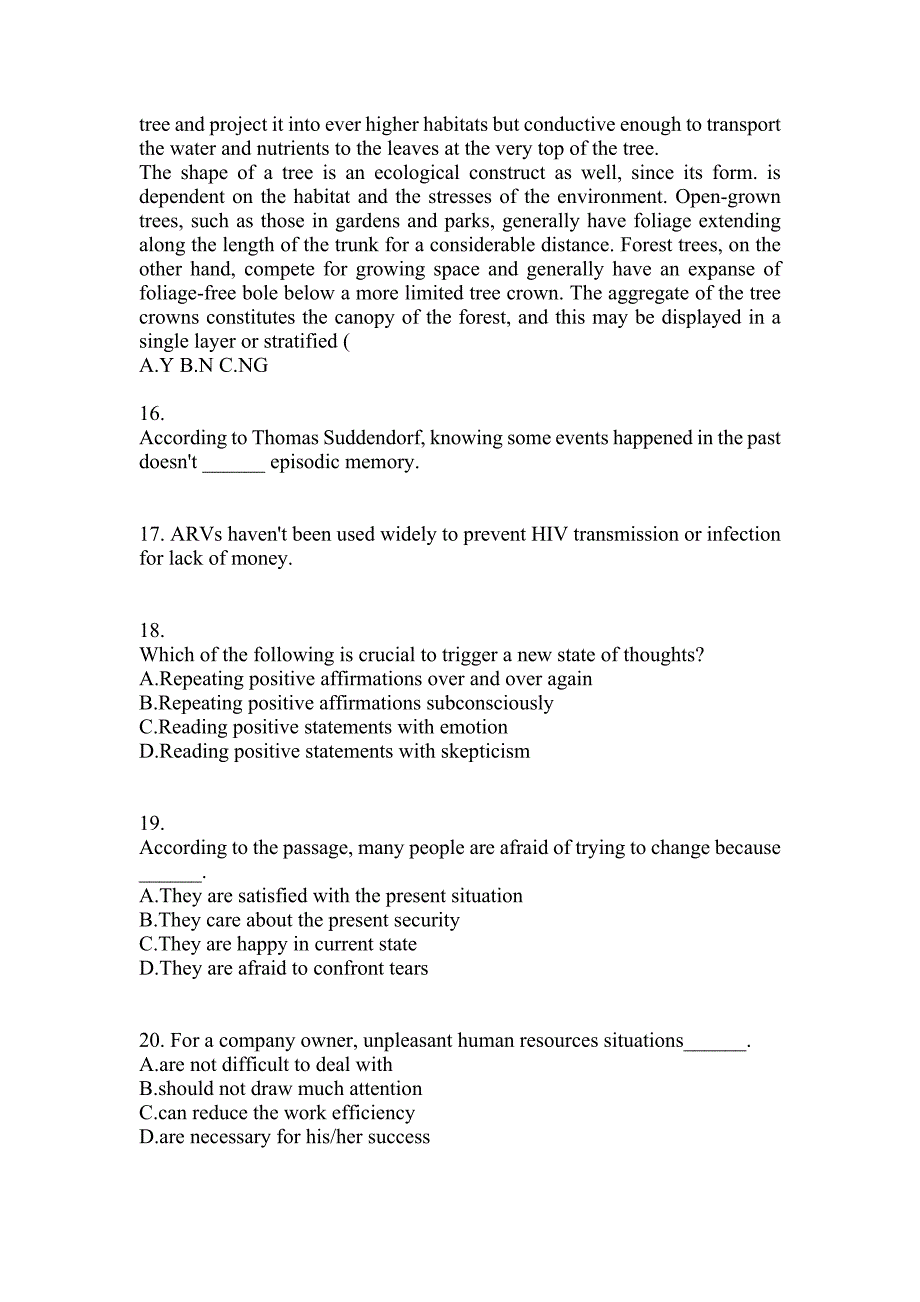 tree and project it into ever higher habitats but conductive enough to transport the water and nutrients to the leaves at the very top of the tree.
The shape of a tree is an ecological construct as well, since its form. is dependent on the habitat and the stresses of the environment. Open-grown trees, such as those in gardens and parks, generally have foliage extending along the length of the trunk for a considerable distance. Forest trees, on the other hand, compete for growing space and generally have an expanse of foliage-free bole below a more limited tree crown. The aggregate of the tree crowns constitutes the canopy of the forest, and this may be displayed in a single layer or stratified (
A.Y B.N C.NG

16.
According to Thomas Suddendorf, knowing some events happened in the past doesn't ______ episodic memory.

17. ARVs haven't been used widely to prevent HIV transmission or infection for lack of money.

18.
Which of the following is crucial to trigger a new state of thoughts?
A.Repeating positive affirmations over and over again
B.Repeating positive affirmations subconsciously
C.Reading positive statements with emotion
D.Reading positive statements with skepticism

19.
According to the passage, many people are afraid of trying to change because ______.
A.They are satisfied with the present situation
B.They care about the present security
C.They are happy in current state
D.They are afraid to confront tears

20. For a company owner, unpleasant human resources situations______.
A.are not difficult to deal with
B.should not draw much attention
C.can reduce the work efficiency
D.are necessary for his/her success